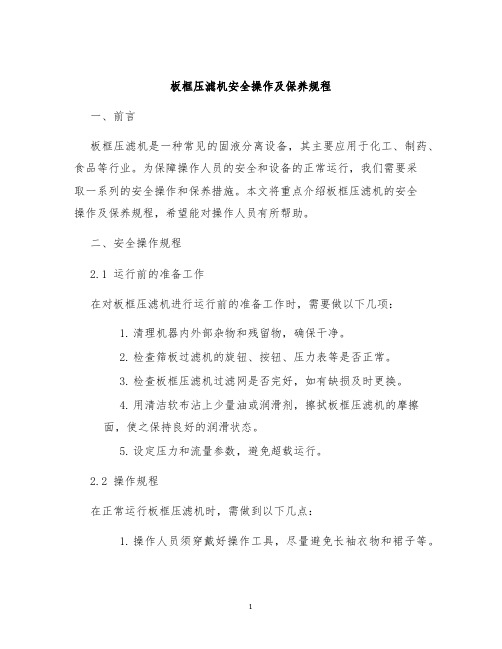 板框压滤机安全操作及保养规程

一、前言

板框压滤机是一种常见的固液分离设备，其主要应用于化工、制药、食品等行业。为保障操作人员的安全和设备的正常运行，我们需要采取一系列的安全操作和保养措施。本文将重点介绍板框压滤机的安全操作及保养规程，希望能对操作人员有所帮助。

二、安全操作规程

2.1 运行前的准备工作

在对板框压滤机进行运行前的准备工作时，需要做以下几项：

1. 清理机器内外部杂物和残留物，确保干净。

2. 检查筛板过滤机的旋钮、按钮、压力表等是否正常。

3. 检查板框压滤机过滤网是否完好，如有缺损及时更换。

4. 用清洁软布沾上少量油或润滑剂，擦拭板框压滤机的摩擦面，使之保持良好的润滑状态。

5. 设定压力和流量参数，避免超载运行。

2.2 操作规程

在正常运行板框压滤机时，需做到以下几点：

1. 操作人员须穿戴好操作工具，尽量避免长袖衣物和裙子等。

1